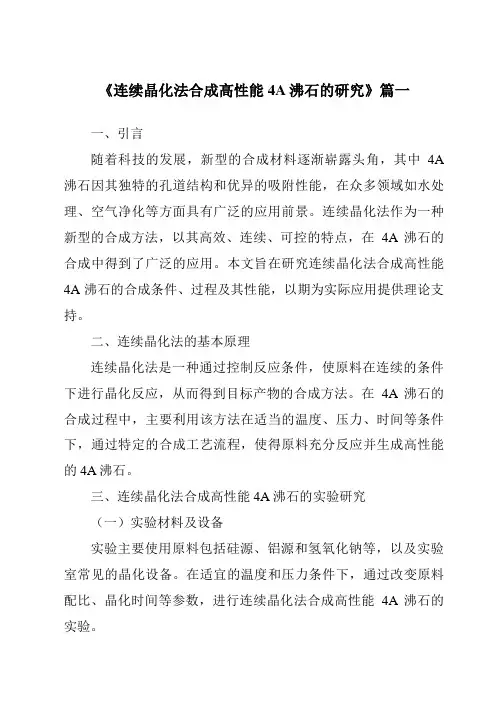 《连续晶化法合成高性能 4A 沸石的研究》篇一

一、引言

随着科技的发展，新型的合成材料逐渐崭露头角，其中 4A 沸石因其独特的孔道结构和优异的吸附性能，在众多领域如水处理、空气净化等方面具有广泛的应用前景。连续晶化法作为一种新型的合成方法，以其高效、连续、可控的特点，在 4A 沸石的合成中得到了广泛的应用。本文旨在研究连续晶化法合成高性能 4A 沸石的合成条件、过程及其性能，以期为实际应用提供理论支持。

二、连续晶化法的基本原理

连续晶化法是一种通过控制反应条件，使原料在连续的条件下进行晶化反应，从而得到目标产物的合成方法。在 4A 沸石的合成过程中，主要利用该方法在适当的温度、压力、时间等条件下，通过特定的合成工艺流程，使得原料充分反应并生成高性能的 4A 沸石。

三、连续晶化法合成高性能 4A 沸石的实验研究

（一）实验材料及设备

实验主要使用原料包括硅源、铝源和氢氧化钠等，以及实验室常见的晶化设备。在适宜的温度和压力条件下，通过改变原料配比、晶化时间等参数，进行连续晶化法合成高性能 4A 沸石的实验。